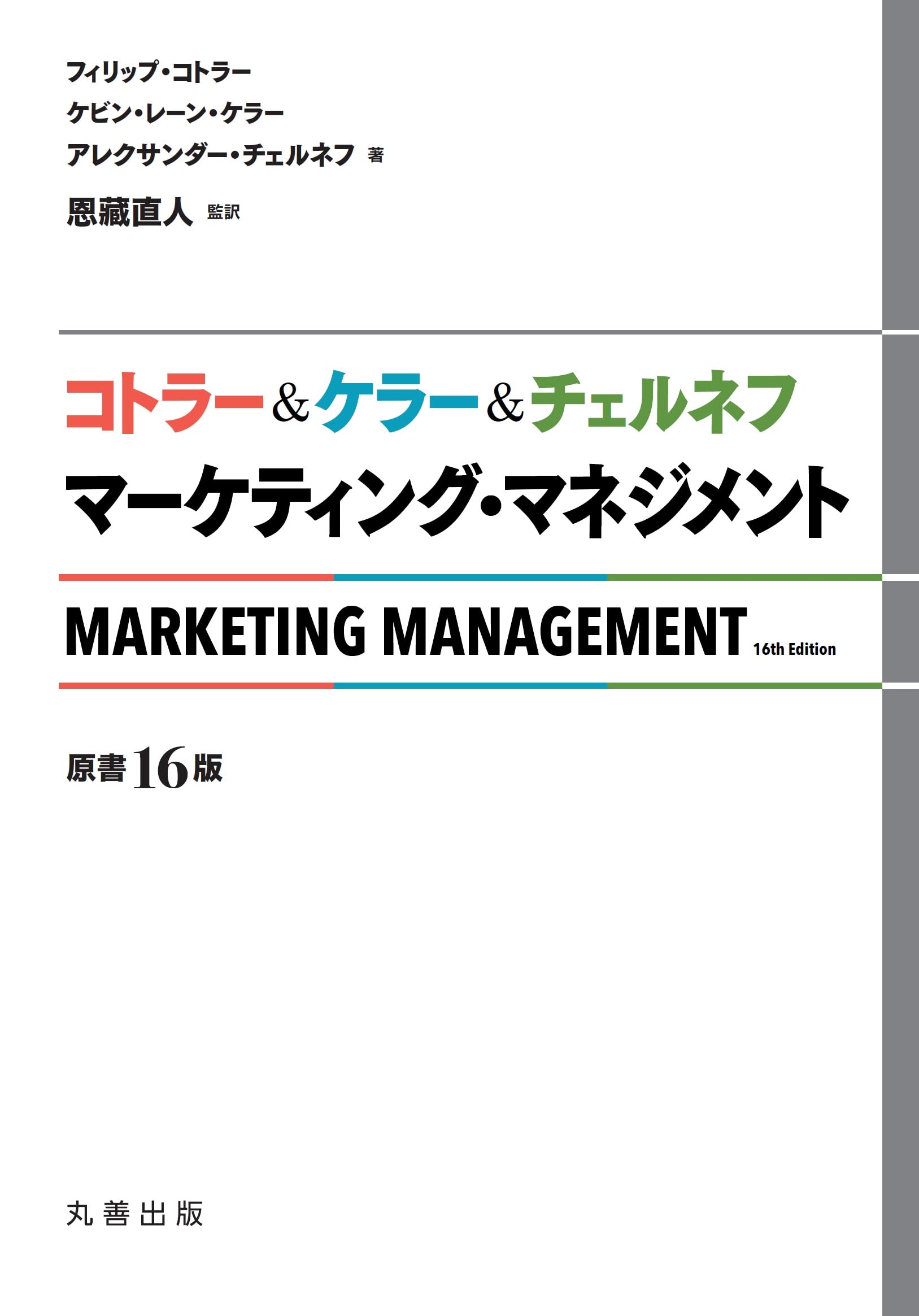 フィリップ・コトラー
ケビン・レーン・ケラー
アレクサンダー・チェルネフ 著
恩藏直人 監訳

コトラー&ケラー&チェルネフ
マーケティング・マネジメント

MARKETING MANAGEMENT 16th Edition

原書16版

丸善出版